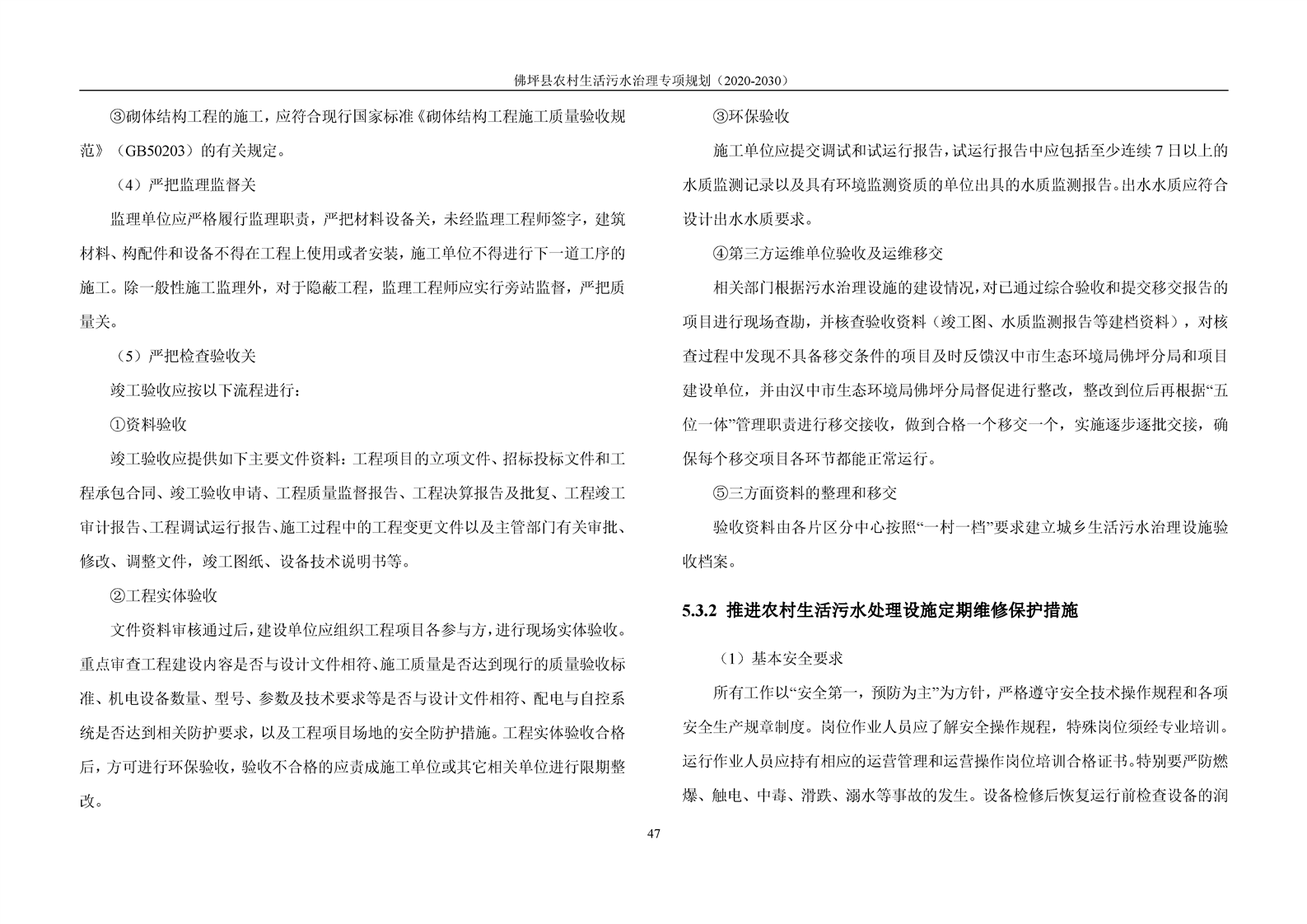 佛坪县农村生活污水治理专项规划（2020-2030）

③砌体结构工程的施工，应符合现行国家标准《砌体结构工程施工质量验收规范》（GB50203）的有关规定。

（4）严把监理监督关

监理单位应严格履行监理职责，严把材料设备关，未经监理工程师签字，建筑材料、构配件和设备不得在工程上使用或者安装，施工单位不得进行下一道工序的施工。除一般性施工监理外，对于隐蔽工程，监理工程师应实行旁站监督，严把质量关。

（5）严把检查验收关

竣工验收应按以下流程进行：

①资料验收

竣工验收应提供如下主要文件资料：工程项目的立项文件、招标投标文件和工程承包合同、竣工验收申请、工程质量监督报告、工程决算报告及批复、工程竣工审计报告、工程调试运行报告、施工过程中的工程变更文件以及主管部门有关审批、修改、调整文件，竣工图纸、设备技术说明书等。

②工程实体验收

文件资料审核通过后，建设单位应组织工程项目各参与方，进行现场实体验收。重点审查工程建设内容是否与设计文件相符、施工质量是否达到现行的质量验收标准、机电设备数量、型号、参数及技术要求等是否与设计文件相符、配电与自控系统是否达到相关防护要求，以及工程项目场地的安全防护措施。工程实体验收合格后，方可进行环保验收，验收不合格的应责成施工单位或其它相关单位进行限期整改。

③环保验收

施工单位应提交调试和试运行报告，试运行报告中应包括至少连续7日以上的水质监测记录以及具有环境监测资质的单位出具的水质监测报告。出水水质应符合设计出水水质要求。

④第三方运维单位验收及运维移交

相关部门根据污水治理设施的建设情况，对已通过综合验收和提交移交报告的项目进行现场查勘，并核查验收资料（竣工图、水质监测报告等建档资料），对核查过程中发现不具备移交条件的项目及时反馈汉中市生态环境局佛坪分局和项目建设单位，并由汉中市生态环境局佛坪分局督促进行整改，整改到位后再根据“五位一体”管理职责进行移交接收，做到合格一个移交一个，实施逐步逐批交接，确保每个移交项目各环节都能正常运行。

⑤三方面资料的整理和移交

验收资料由各片区分中心按照“一村一档”要求建立城乡生活污水治理设施验收档案。

5.3.2 推进农村生活污水处理设施定期维修保护措施

（1）基本安全要求

所有工作以“安全第一，预防为主”为方针，严格遵守安全技术操作规程和各项安全生产规章制度。岗位作业人员应了解安全操作规程，特殊岗位须经专业培训。运行作业人员应持有相应的运营管理和运营操作岗位培训合格证书。特别要严防燃爆、触电、中毒、滑跌、溺水等事故的发生。设备检修后恢复运行前检查设备的润

47